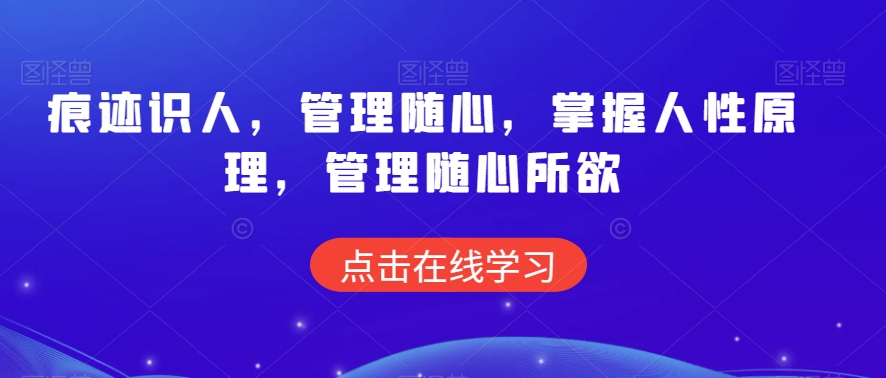 图怪兽 图怪兽 图怪兽

痕迹识人，管理随心，掌握人性原理，管理随心所欲

点击在线学习